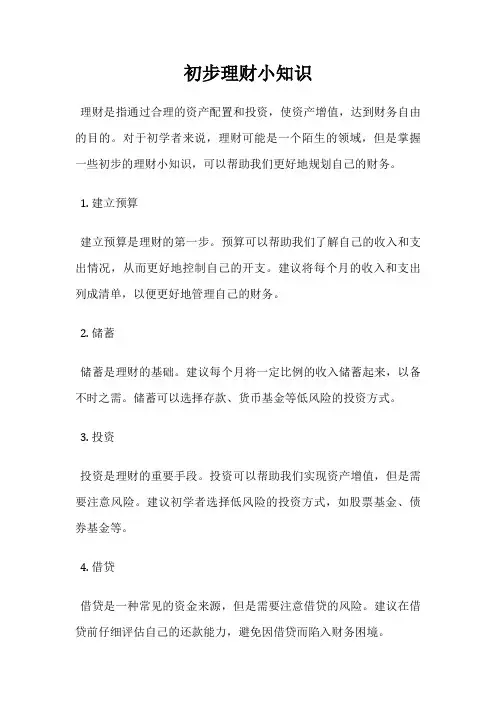 初步理财小知识

理财是指通过合理的资产配置和投资，使资产增值，达到财务自由的目的。对于初学者来说，理财可能是一个陌生的领域，但是掌握一些初步的理财小知识，可以帮助我们更好地规划自己的财务。

1. 建立预算

建立预算是理财的第一步。预算可以帮助我们了解自己的收入和支出情况，从而更好地控制自己的开支。建议将每个月的收入和支出列成清单，以便更好地管理自己的财务。

2. 储蓄

储蓄是理财的基础。建议每个月将一定比例的收入储蓄起来，以备不时之需。储蓄可以选择存款、货币基金等低风险的投资方式。

3. 投资

投资是理财的重要手段。投资可以帮助我们实现资产增值，但是需要注意风险。建议初学者选择低风险的投资方式，如股票基金、债券基金等。

4. 借贷

借贷是一种常见的资金来源，但是需要注意借贷的风险。建议在借贷前仔细评估自己的还款能力，避免因借贷而陷入财务困境。